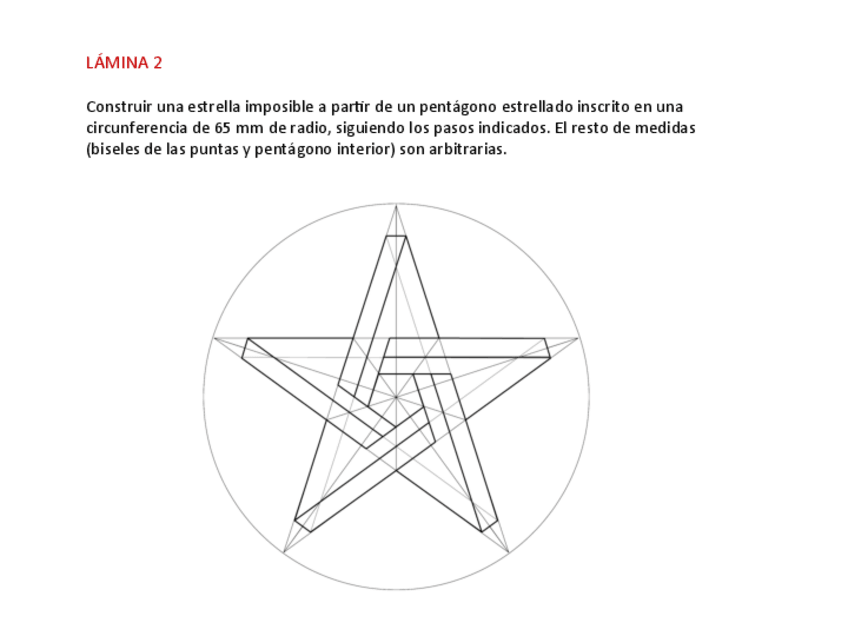 LÁMINA 2

Construir una estrella imposible a partir de un pentágono estrellado inscrito en una circunferencia de 65 mm de radio, siguiendo los pasos indicados. El resto de medidas (biseles de las puntas y pentágono interior) son arbitrarias.